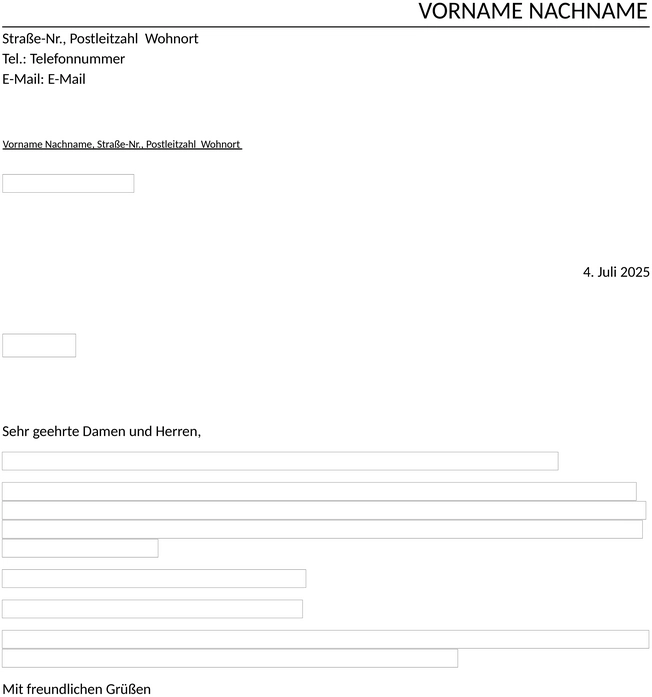 VORNAME NACHNAME

Straße-Nr., Postleitzahl Wohnort
Tel.: Telefonnummer
E-Mail: E-Mail

Vorname Nachname, Straße-Nr., Postleitzahl Wohnort

4. Juli 2025

Sehr geehrte Damen und Herren,

Mit freundlichen Grüßen